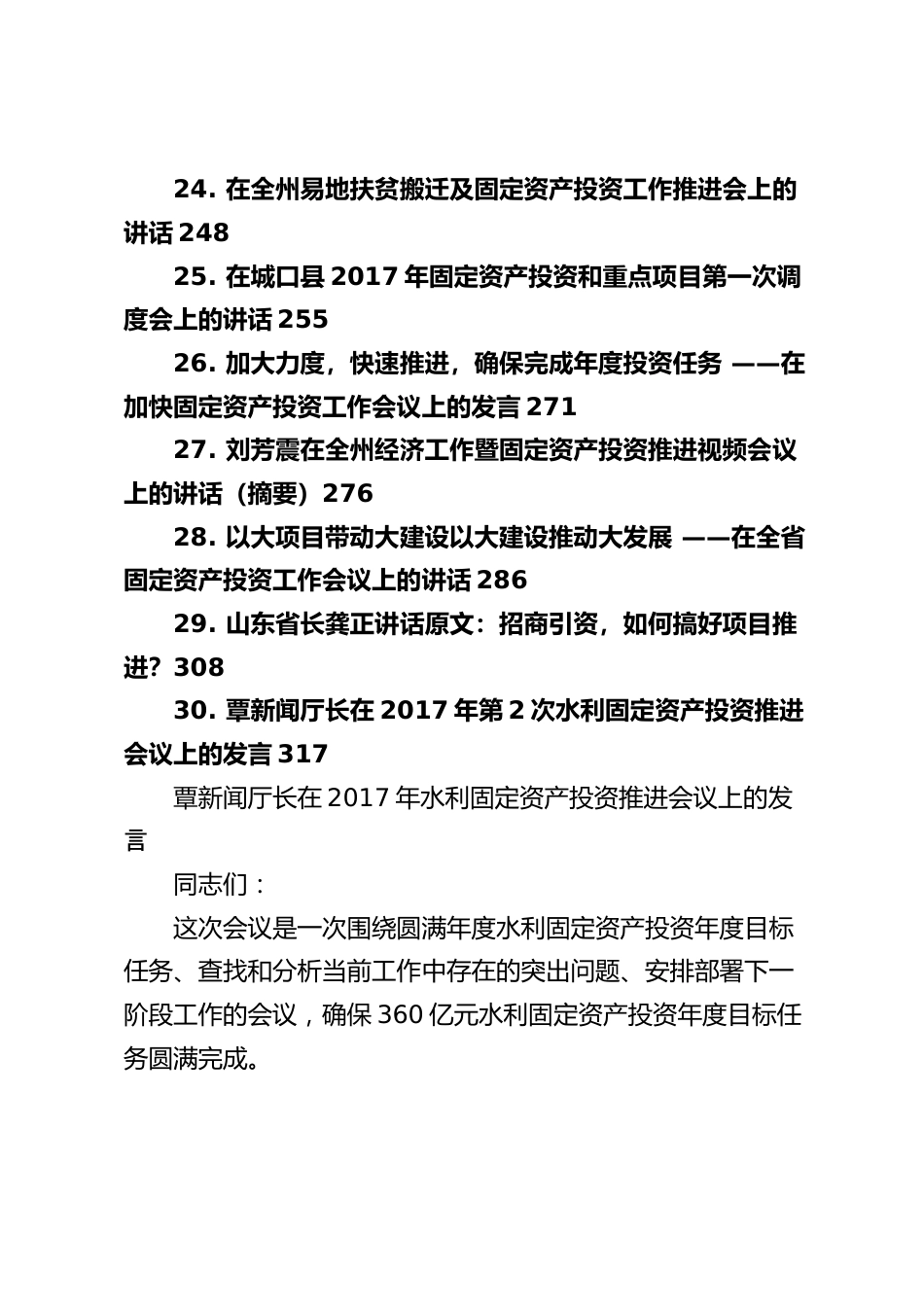 24. 在全州易地扶贫搬迁及固定资产投资工作推进会上的讲话 248

25. 在城口县 2017 年固定资产投资和重点项目第一次调度会上的讲话 255

26. 加大力度，快速推进，确保完成年度投资任务 ——在加快固定资产投资工作会议上的发言 271

27. 刘芳震在全州经济工作暨固定资产投资推进视频会议上的讲话（摘要）276

28. 以大项目带动大建设以大建设推动大发展 ——在全省固定资产投资工作会议上的讲话 286

29. 山东省长龚正讲话原文：招商引资，如何搞好项目推进？308

30. 覃新闻厅长在 2017 年第 2 次水利固定资产投资推进会议上的发言 317

覃新闻厅长在 2017 年水利固定资产投资推进会议上的发言

同志们：

这次会议是一次围绕圆满年度水利固定资产投资年度目标任务、查找和分析当前工作中存在的突出问题、安排部署下一阶段工作的会议，确保 360 亿元水利固定资产投资年度目标任务圆满完成。